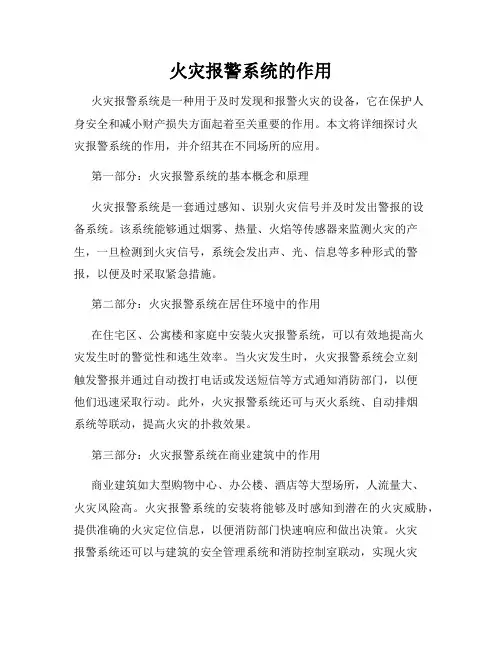 火灾报警系统的作用

火灾报警系统是一种用于及时发现和报警火灾的设备，它在保护人身安全和减小财产损失方面起着至关重要的作用。本文将详细探讨火灾报警系统的作用，并介绍其在不同场所的应用。

第一部分：火灾报警系统的基本概念和原理

火灾报警系统是一套通过感知、识别火灾信号并及时发出警报的设备系统。该系统能够通过烟雾、热量、火焰等传感器来监测火灾的产生，一旦检测到火灾信号，系统会发出声、光、信息等多种形式的警报，以便及时采取紧急措施。

第二部分：火灾报警系统在居住环境中的作用

在住宅区、公寓楼和家庭中安装火灾报警系统，可以有效地提高火灾发生时的警觉性和逃生效率。当火灾发生时，火灾报警系统会立刻触发警报并通过自动拨打电话或发送短信等方式通知消防部门，以便他们迅速采取行动。此外，火灾报警系统还可与灭火系统、自动排烟系统等联动，提高火灾的扑救效果。

第三部分：火灾报警系统在商业建筑中的作用

商业建筑如大型购物中心、办公楼、酒店等大型场所，人流量大、火灾风险高。火灾报警系统的安装将能够及时感知到潜在的火灾威胁，提供准确的火灾定位信息，以便消防部门快速响应和做出决策。火灾报警系统还可以与建筑的安全管理系统和消防控制室联动，实现火灾